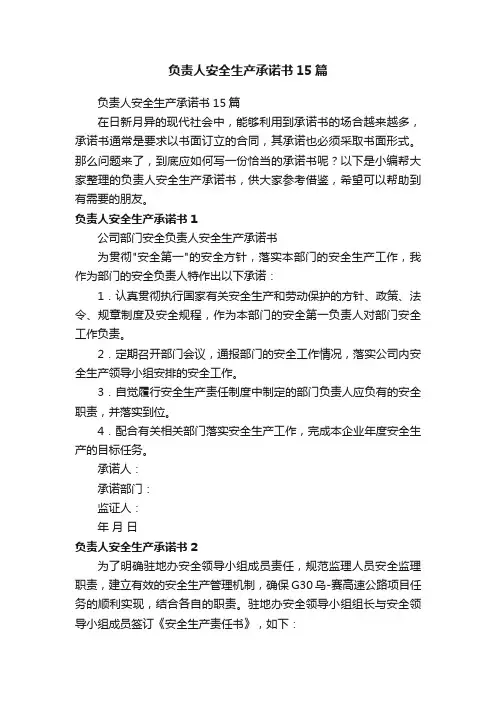 负责人安全生产承诺书15篇

负责人安全生产承诺书15篇

在日新月异的现代社会中，能够利用到承诺书的场合越来越多，承诺书通常是要求以书面订立的合同，其承诺也必须采取书面形式。那么问题来了，到底应如何写一份恰当的承诺书呢？以下是小编帮大家整理的负责人安全生产承诺书，供大家参考借鉴，希望可以帮助到有需要的朋友。

负责人安全生产承诺书1

公司部门安全负责人安全生产承诺书

为贯彻"安全第一"的安全方针，落实本部门的安全生产工作，我作为部门的安全负责人特作出以下承诺：

1．认真贯彻执行国家有关安全生产和劳动保护的方针、政策、法令、规章制度及安全规程，作为本部门的安全第一负责人对部门安全工作负责。

2．定期召开部门会议，通报部门的安全工作情况，落实公司内安全生产领导小组安排的安全工作。

3．自觉履行安全生产责任制度中制定的部门负责人应负有的安全职责，并落实到位。

4．配合有关相关部门落实安全生产工作，完成本企业年度安全生产的目标任务。

承诺人：

承诺部门：

监证人：

年 月 日

负责人安全生产承诺书2

为了明确驻地办安全领导小组成员责任，规范监理人员安全监理职责，建立有效的安全生产管理机制，确保G30乌-赛高速公路项目任务的顺利实现，结合各自的职责。驻地办安全领导小组组长与安全领导小组成员签订《安全生产责任书》，如下：